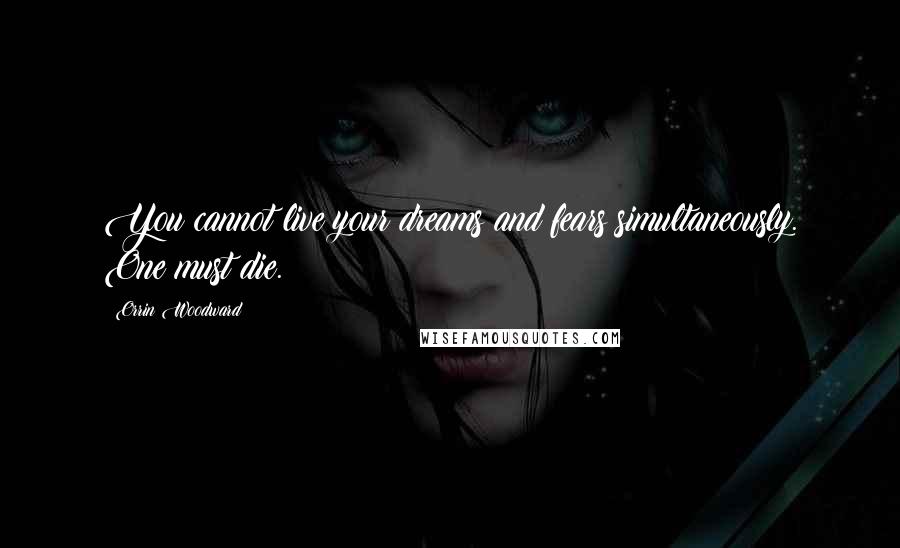 You cannot live your dreams and fears simultaneously. One must die.

Orrin Woodward

WISEFAMOUSQUOTES.COM